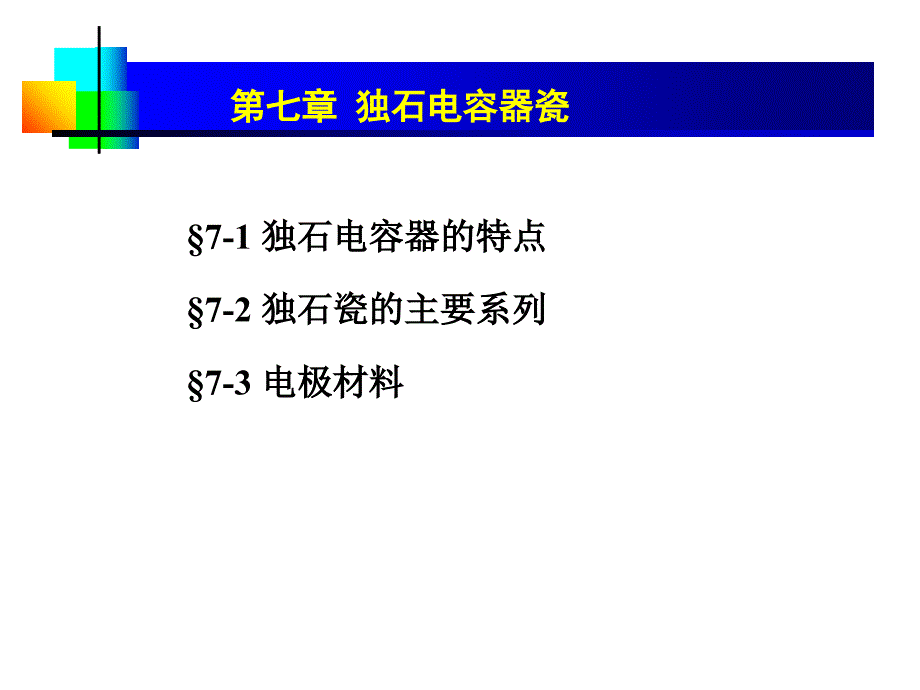 第七章 独石电容器瓷

§7-1 独石电容器的特点

§7-2 独石瓷的主要系列

§7-3 电极材料